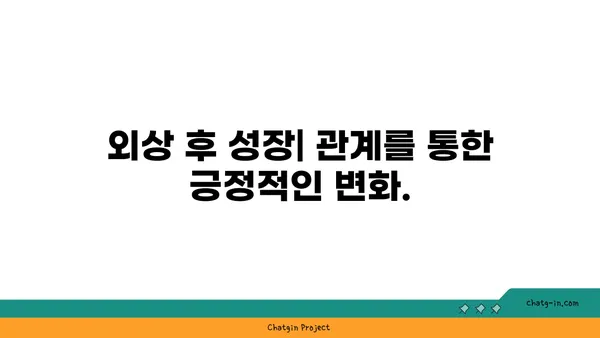 외상 후 성장| 관계를 통한 긍정적인 변화.

chatg-in.com

Chatgin Project